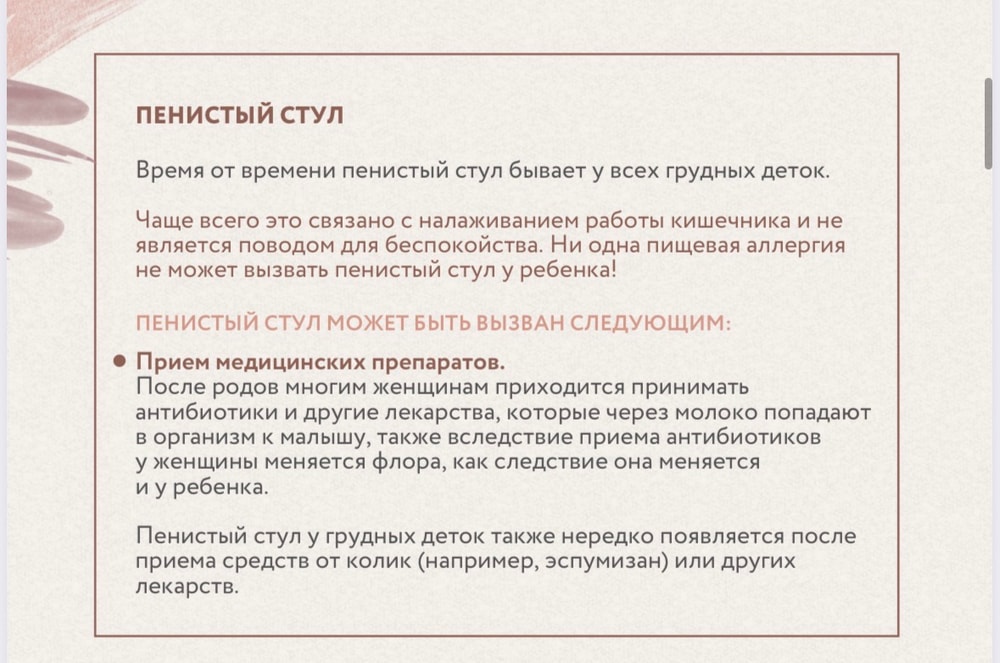 ПЕНИСТЫЙ СТУЛ

Время от времени пенистый стул бывает у всех грудных деток.

Чаще всего это связано с налаживанием работы кишечника и не является поводом для беспокойства. Ни одна пищевая аллергия не может вызвать пенистый стул у ребенка!

ПЕНИСТЫЙ СТУЛ МОЖЕТ БЫТЬ ВЫЗВАН СЛЕДУЮЩИМ:

• Прием медицинских препаратов.
После родов многим женщинам приходится принимать антибиотики и другие лекарства, которые через молоко попадают в организм к малышу, также вследствие приема антибиотиков у женщины меняется флора, как следствие она меняется и у ребенка.

Пенистый стул у грудных деток также нередко появляется после приема средств от колик (например, эспумизан) или других лекарств.